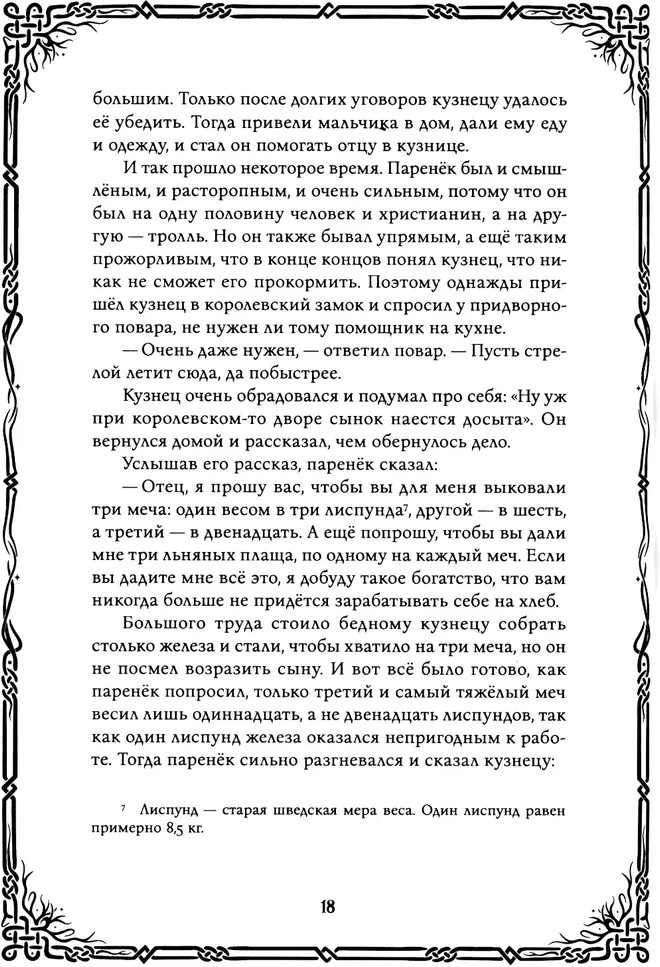 большим. Только после долгих уговоров кузнецу удалось её убедить. Тогда привели мальчика в дом, дали ему еду и одежду, и стал он помогать отцу в кузнице.

И так прошло некоторое время. Паренёк был и смышлёным, и расторопным, и очень сильным, потому что он был на одну половину человек и христианин, а на другую — тролль. Но он также бывал упрямым, а ещё таким прожорливым, что в конце концов понял кузнец, что никак не сможет его прокормить. Поэтому однажды пришёл кузнец в королевский замок и спросил у придворного повара, не нужен ли тому помощник на кухне.

— Очень даже нужен, — ответил повар. — Пусть стрелой летит сюда, да побыстрее.

Кузнец очень обрадовался и подумал про себя: «Ну уж при королевском-то дворе сынок наестся досыта». Он вернулся домой и рассказал, чем обернулось дело.

Услышав его рассказ, паренёк сказал:

— Отец, я прошу вас, чтобы вы для меня выковали три меча: один весом в три лиспунда$^7$, другой — в шесть, а третий — в двенадцать. А ещё попрошу, чтобы вы дали мне три льняных плаща, по одному на каждый меч. Если вы дадите мне всё это, я добуду такое богатство, что вам никогда больше не придётся зарабатывать себе на хлеб.

Большого труда стоило бедному кузнецу собрать столько железа и стали, чтобы хватило на три меча, но он не посмел возразить сыну. И вот всё было готово, как паренёк попросил, только третий и самый тяжёлый меч весил лишь одиннадцать, а не двенадцать лиспундов, так как один лиспунд железа оказался непригодным к работе. Тогда паренёк сильно разгневался и сказал кузнецу:

$^7$ Лиспунд — старая шведская мера веса. Один лиспунд равен примерно 8,5 кг.

18